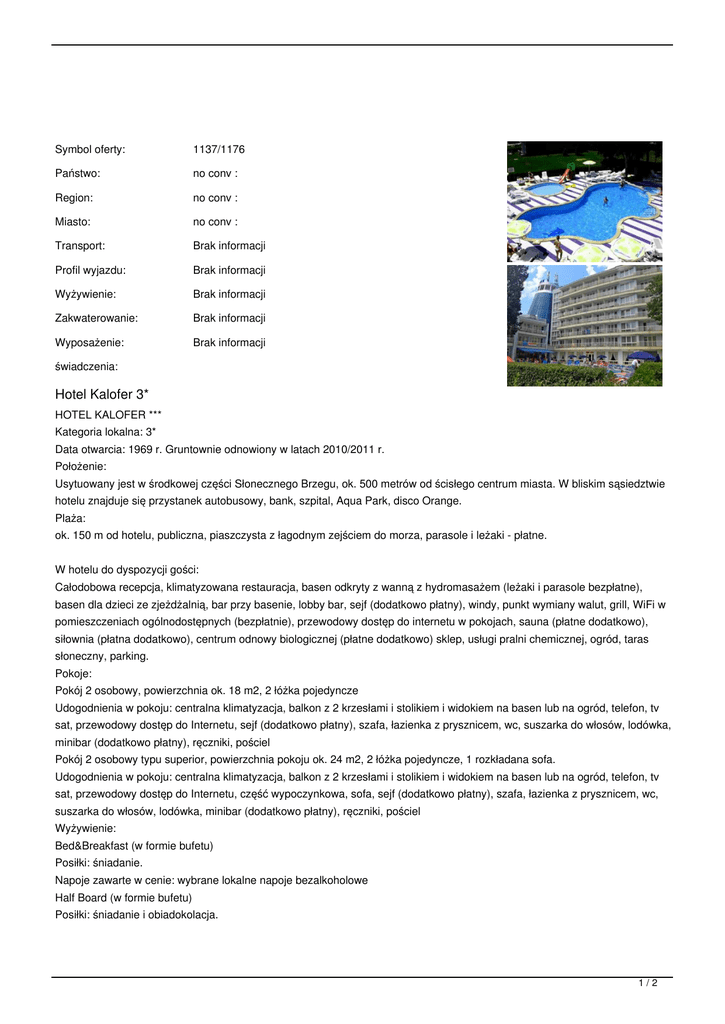 | Symbol oferty: | 1137/1176 |
|---|---|
| Państwo: | no conv : |
| Region: | no conv : |
| Miasto: | no conv : |
| Transport: | Brak informacji |
| Profil wyjazdu: | Brak informacji |
| Wyżywienie: | Brak informacji |
| Zakwaterowanie: | Brak informacji |
| Wyposażenie: | Brak informacji |
| świadczenia: | |

Hotel Kalofer 3*
HOTEL KALOFER ***
Kategoria lokalna: 3*
Data otwarcia: 1969 r. Gruntownie odnowiony w latach 2010/2011 r.
Położenie:
Usytuowany jest w środkowej części Słonecznego Brzegu, ok. 500 metrów od ścisłego centrum miasta. W bliskim sąsiedztwie hotelu znajduje się przystanek autobusowy, bank, szpital, Aqua Park, disco Orange.
Plaża:
ok. 150 m od hotelu, publiczna, piaszczysta z łagodnym zejściem do morza, parasole i leżaki - płatne.

W hotelu do dyspozycji gości:
Całodobowa recepcja, klimatyzowana restauracja, basen odkryty z wanną z hydromasażem (leżaki i parasole bezpłatne), basen dla dzieci ze zjeżdżalnią, bar przy basenie, lobby bar, sejf (dodatkowo płatny), windy, punkt wymiany walut, grill, WiFi w pomieszczeniach ogólnodostępnych (bezpłatnie), przewodowy dostęp do internetu w pokojach, sauna (płatne dodatkowo), siłownia (płatna dodatkowo), centrum odnowy biologicznej (płatne dodatkowo) sklep, usługi pralni chemicznej, ogród, taras słoneczny, parking.
Pokoje:
Pokój 2 osobowy, powierzchnia ok. 18 m2, 2 łóżka pojedyncze
Udogodnienia w pokoju: centralna klimatyzacja, balkon z 2 krzesłami i stolikiem i widokiem na basen lub na ogród, telefon, tv sat, przewodowy dostęp do Internetu, sejf (dodatkowo płatny), szafa, łazienka z prysznicem, wc, suszarka do włosów, lodówka, minibar (dodatkowo płatny), ręczniki, pościel
Pokój 2 osobowy typu superior, powierzchnia pokoju ok. 24 m2, 2 łóżka pojedyncze, 1 rozkładana sofa.
Udogodnienia w pokoju: centralna klimatyzacja, balkon z 2 krzesłami i stolikiem i widokiem na basen lub na ogród, telefon, tv sat, przewodowy dostęp do Internetu, część wypoczynkowa, sofa, sejf (dodatkowo płatny), szafa, łazienka z prysznicem, wc, suszarka do włosów, lodówka, minibar (dodatkowo płatny), ręczniki, pościel
Wyżywienie:
Bed&Breakfast (w formie bufetu)
Posiłki: śniadanie.
Napoje zawarte w cenie: wybrane lokalne napoje bezalkoholowe
Half Board (w formie bufetu)
Posiłki: śniadanie i obiadokolacja.

1 / 2